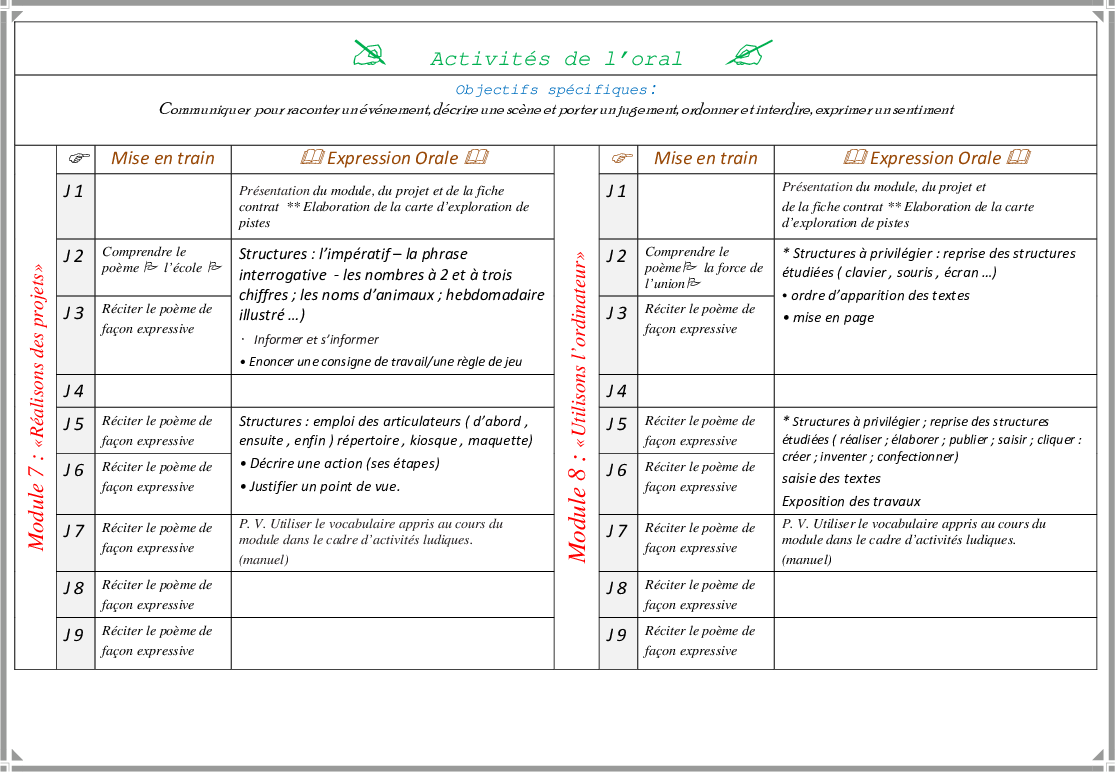 Activités de l'oral

Objectifs spécifiques:
Communiquer pour raconter un événement, décrire une scène et porter un jugement, ordonner et interdire, exprimer un sentiment

Module 7 : «Réalisons des projets»

| | Mise en train | Expression Orale |
|---|---|---|
| J 1 | | Présentation du module, du projet et de la fiche contrat ** Elaboration de la carte d'exploration de pistes |
| J 2 | Comprendre le poème l'école | Structures : l'impératif – la phrase interrogative - les nombres à 2 et à trois chiffres ; les noms d'animaux ; hebdomadaire illustré …) · Informer et s'informer • Enoncer une consigne de travail/une règle de jeu |
| J 3 | Réciter le poème de façon expressive | |
| J 4 | | |
| J 5 | Réciter le poème de façon expressive | Structures : emploi des articulateurs ( d'abord , ensuite , enfin ) répertoire , kiosque , maquette) • Décrire une action (ses étapes) • Justifier un point de vue. |
| J 6 | Réciter le poème de façon expressive | |
| J 7 | Réciter le poème de façon expressive | P. V. Utiliser le vocabulaire appris au cours du module dans le cadre d'activités ludiques. (manuel) |
| J 8 | Réciter le poème de façon expressive | |
| J 9 | Réciter le poème de façon expressive | |

Module 8 : « Utilisons l'ordinateur»

| | Mise en train | Expression Orale |
|---|---|---|
| J 1 | | Présentation du module, du projet et de la fiche contrat ** Elaboration de la carte d'exploration de pistes |
| J 2 | Comprendre le poème la force de l'union | * Structures à privilégier : reprise des structures étudiées ( clavier , souris , écran …) • ordre d'apparition des textes • mise en page |
| J 3 | Réciter le poème de façon expressive | |
| J 4 | | |
| J 5 | Réciter le poème de façon expressive | * Structures à privilégier ; reprise des structures étudiées ( réaliser ; élaborer ; publier ; saisir ; cliquer : créer ; inventer ; confectionner) saisie des textes Exposition des travaux |
| J 6 | Réciter le poème de façon expressive | |
| J 7 | Réciter le poème de façon expressive | P. V. Utiliser le vocabulaire appris au cours du module dans le cadre d'activités ludiques. (manuel) |
| J 8 | Réciter le poème de façon expressive | |
| J 9 | Réciter le poème de façon expressive | |